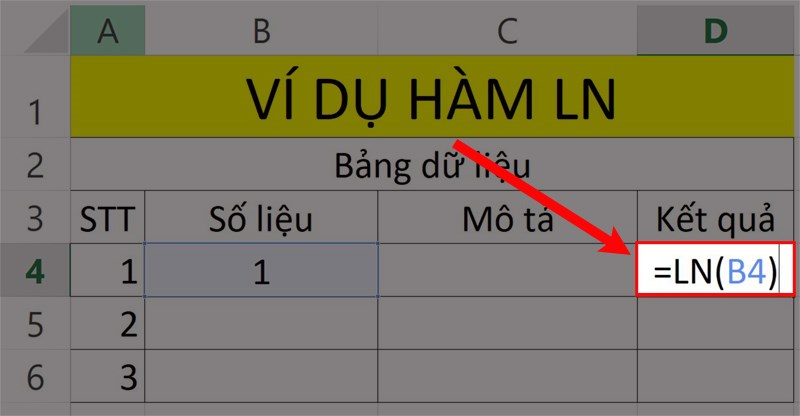 | | A | B | C | D |
|---|---|---|---|---|
| 1 | VÍ DỤ HÀM LN | | | |
| 2 | Bảng dữ liệu | | | |
| 3 | STT | Số liệu | Mô tả | Kết quả |
| 4 | 1 | 1 | | =LN(B4) |
| 5 | 2 | | | |
| 6 | 3 | | | |